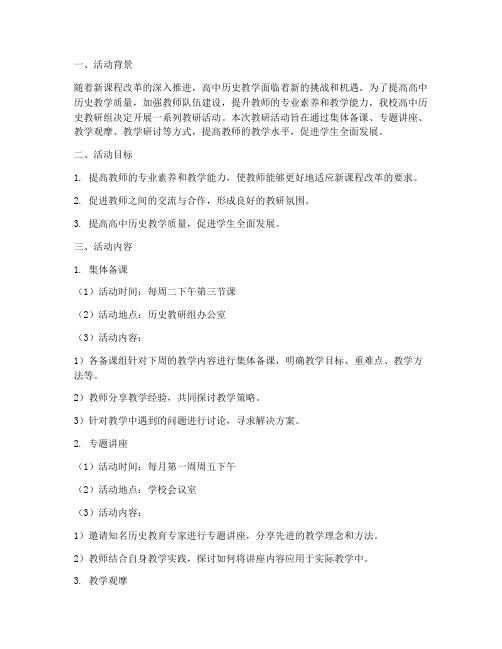 一、活动背景

随着新课程改革的深入推进，高中历史教学面临着新的挑战和机遇。为了提高高中历史教学质量，加强教师队伍建设，提升教师的专业素养和教学能力，我校高中历史教研组决定开展一系列教研活动。本次教研活动旨在通过集体备课、专题讲座、教学观摩、教学研讨等方式，提高教师的教学水平，促进学生全面发展。

二、活动目标

1. 提高教师的专业素养和教学能力，使教师能够更好地适应新课程改革的要求。

2. 促进教师之间的交流与合作，形成良好的教研氛围。

3. 提高高中历史教学质量，促进学生全面发展。

三、活动内容

1. 集体备课

（1）活动时间：每周二下午第三节课

（2）活动地点：历史教研组办公室

（3）活动内容：

1）各备课组针对下周的教学内容进行集体备课，明确教学目标、重难点、教学方法等。

2）教师分享教学经验，共同探讨教学策略。

3）针对教学中遇到的问题进行讨论，寻求解决方案。

2. 专题讲座

（1）活动时间：每月第一周周五下午

（2）活动地点：学校会议室

（3）活动内容：

1）邀请知名历史教育专家进行专题讲座，分享先进的教学理念和方法。

2）教师结合自身教学实践，探讨如何将讲座内容应用于实际教学中。

3. 教学观摩